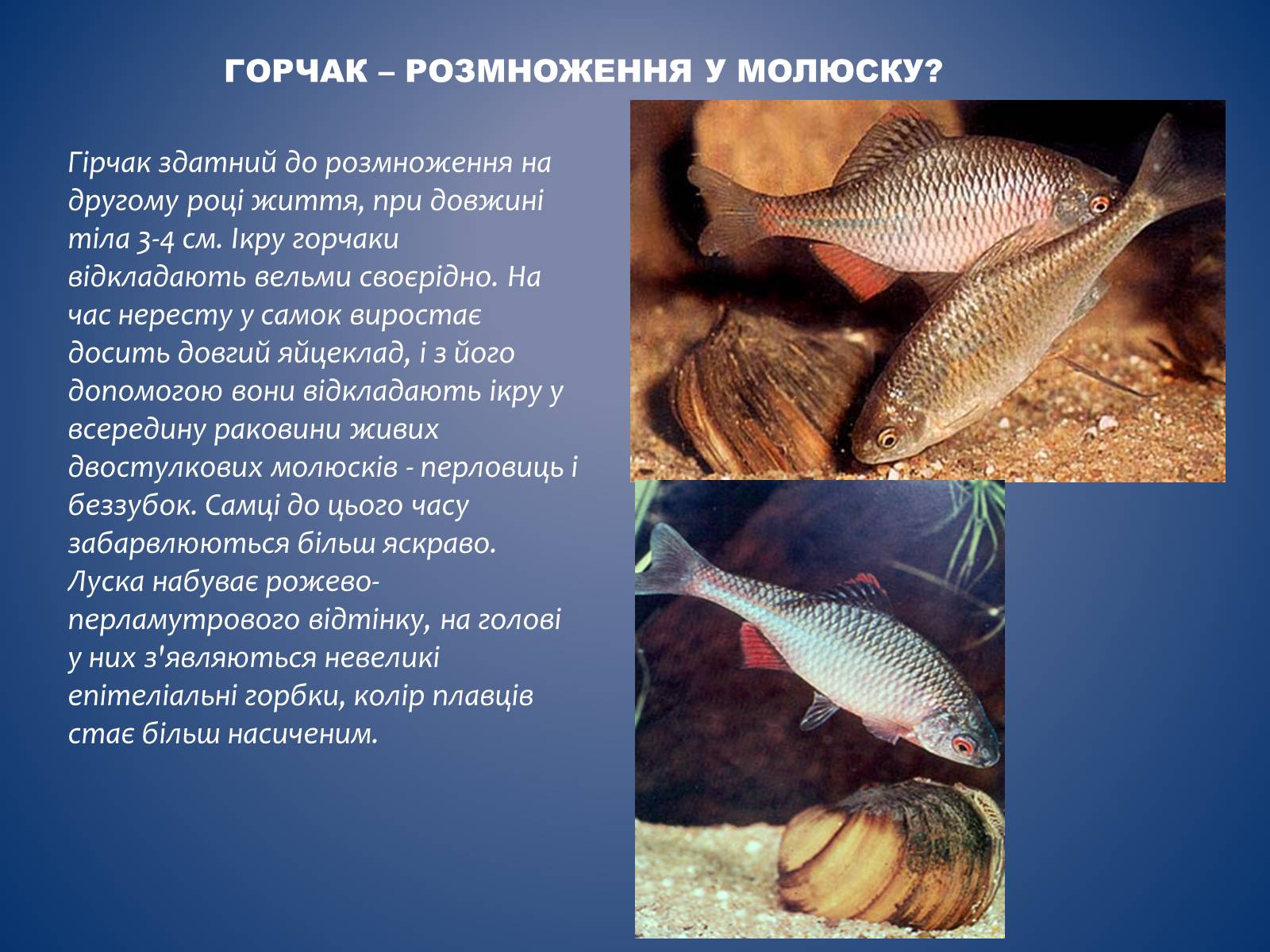 ГОРЧАК – РОЗМНОЖЕННЯ У МОЛЮСКУ?

Гірчак здатний до розмноження на другому році життя, при довжині тіла 3-4 см. Ікру горчаки відкладають вельми своєрідно. На час нересту у самок виростає досить довгий яйцеклад, і з його допомогою вони відкладають ікру у всередину раковини живих двостулкових молюсків - перловиць і беззубок. Самці до цього часу забарвлюються більш яскраво. Луска набуває рожево-перламутрового відтінку, на голові у них з'являються невеликі епітеліальні горбки, колір плавців стає більш насиченим.